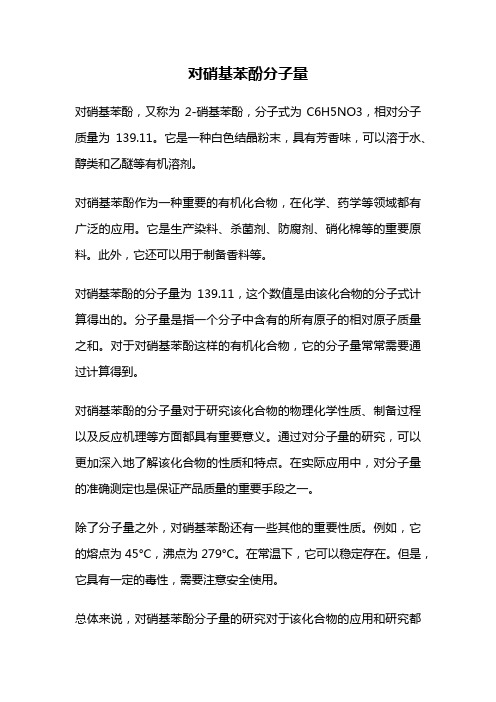 对硝基苯酚分子量

对硝基苯酚，又称为 2-硝基苯酚，分子式为 C6H5NO3，相对分子质量为 139.11。它是一种白色结晶粉末，具有芳香味，可以溶于水、醇类和乙醚等有机溶剂。

对硝基苯酚作为一种重要的有机化合物，在化学、药学等领域都有广泛的应用。它是生产染料、杀菌剂、防腐剂、硝化棉等的重要原料。此外，它还可以用于制备香料等。

对硝基苯酚的分子量为 139.11，这个数值是由该化合物的分子式计算得出的。分子量是指一个分子中含有的所有原子的相对原子质量之和。对于对硝基苯酚这样的有机化合物，它的分子量常常需要通过计算得到。

对硝基苯酚的分子量对于研究该化合物的物理化学性质、制备过程以及反应机理等方面都具有重要意义。通过对分子量的研究，可以更加深入地了解该化合物的性质和特点。在实际应用中，对分子量的准确测定也是保证产品质量的重要手段之一。

除了分子量之外，对硝基苯酚还有一些其他的重要性质。例如，它的熔点为 45°C，沸点为 279°C。在常温下，它可以稳定存在。但是，它具有一定的毒性，需要注意安全使用。

总体来说，对硝基苯酚分子量的研究对于该化合物的应用和研究都